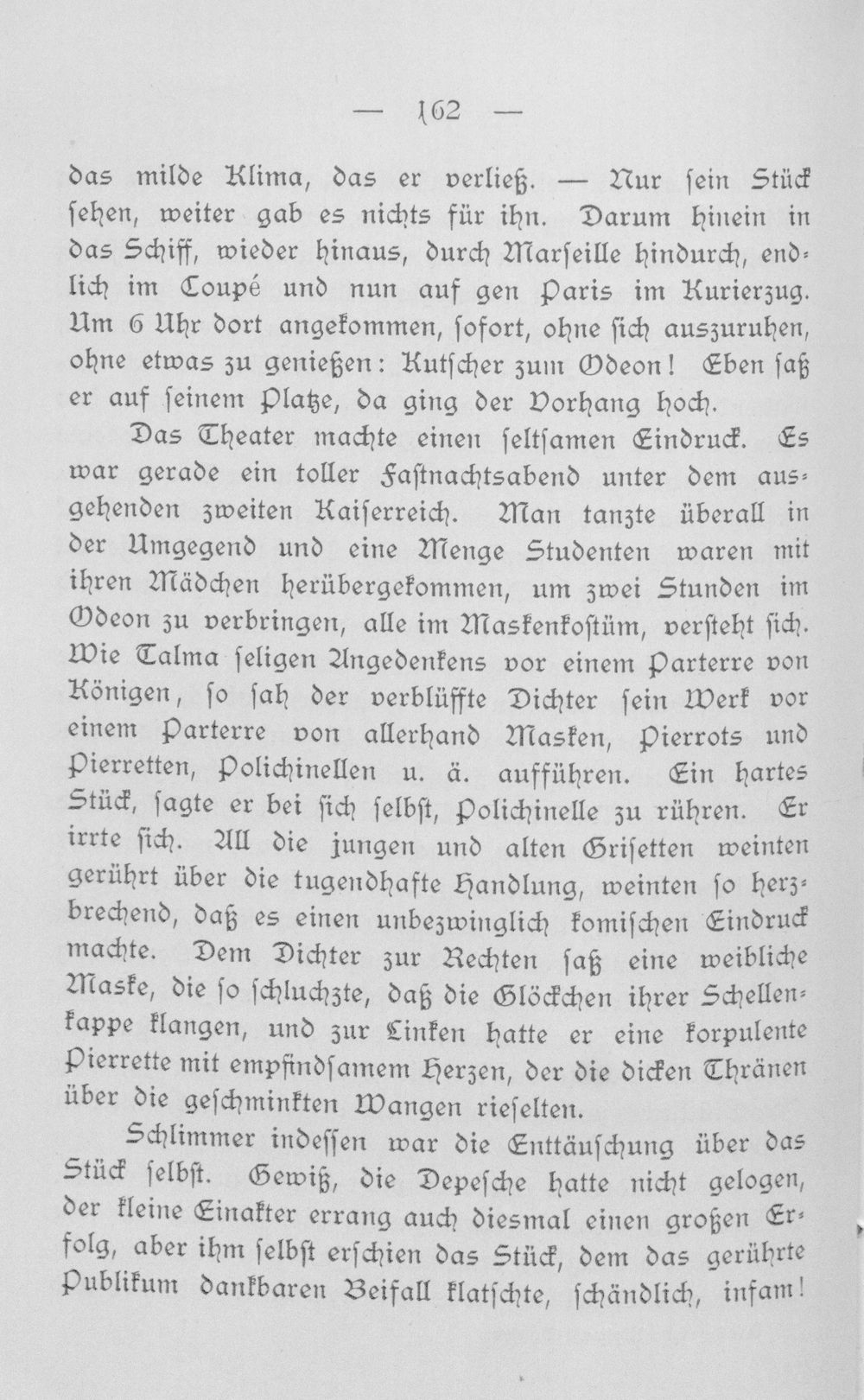 — 162 —

das milde Klima, das er verließ. — Nur sein Stück sehen, weiter gab es nichts für ihn. Darum hinein in das Schiff, wieder hinaus, durch Marseille hindurch, endlich im Coupé und nun auf gen Paris im Kurierzug. Um 6 Uhr dort angekommen, sofort, ohne sich auszuruhen, ohne etwas zu genießen: Kutscher zum Odeon! Eben saß er auf seinem Platze, da ging der Vorhang hoch.

Das Theater machte einen seltsamen Eindruck. Es war gerade ein toller Fastnachtsabend unter dem ausgehenden zweiten Kaiserreich. Man tanzte überall in der Umgegend und eine Menge Studenten waren mit ihren Mädchen herübergekommen, um zwei Stunden im Odeon zu verbringen, alle im Maskenkostüm, versteht sich. Wie Talma seligen Angedenkens vor einem Parterre von Königen, so sah der verblüffte Dichter sein Werk vor einem Parterre von allerhand Masken, Pierrots und Pierretten, Polichinellen u. ä. aufführen. Ein hartes Stück, sagte er bei sich selbst, Polichinelle zu rühren. Er irrte sich. All die jungen und alten Grisetten weinten gerührt über die tugendhafte Handlung, weinten so herzbrechend, daß es einen unbezwinglich komischen Eindruck machte. Dem Dichter zur Rechten saß eine weibliche Maske, die so schluchzte, daß die Glöckchen ihrer Schellenkappe klangen, und zur Linken hatte er eine korpulente Pierrette mit empfindsamem Herzen, der die dicken Thränen über die geschminkten Wangen rieselten.

Schlimmer indessen war die Enttäuschung über das Stück selbst. Gewiß, die Depesche hatte nicht gelogen, der kleine Einakter errang auch diesmal einen großen Erfolg, aber ihm selbst erschien das Stück, dem das gerührte Publikum dankbaren Beifall klatschte, schändlich, infam!